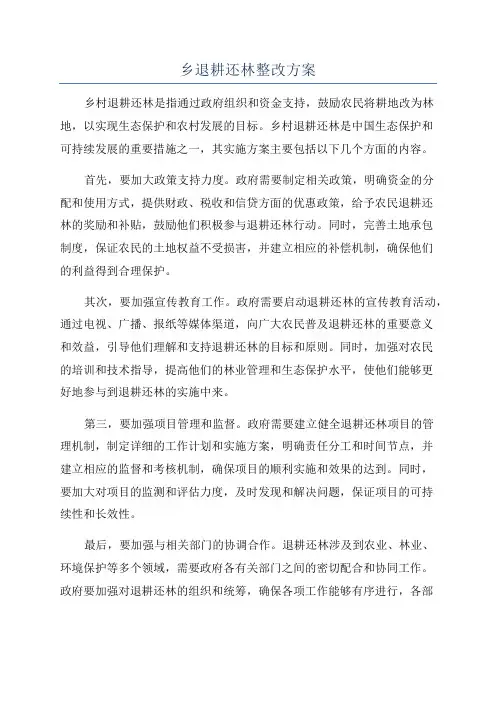 乡退耕还林整改方案

乡村退耕还林是指通过政府组织和资金支持，鼓励农民将耕地改为林地，以实现生态保护和农村发展的目标。乡村退耕还林是中国生态保护和可持续发展的重要措施之一，其实施方案主要包括以下几个方面的内容。

首先，要加大政策支持力度。政府需要制定相关政策，明确资金的分配和使用方式，提供财政、税收和信贷方面的优惠政策，给予农民退耕还林的奖励和补贴，鼓励他们积极参与退耕还林行动。同时，完善土地承包制度，保证农民的土地权益不受损害，并建立相应的补偿机制，确保他们的利益得到合理保护。

其次，要加强宣传教育工作。政府需要启动退耕还林的宣传教育活动，通过电视、广播、报纸等媒体渠道，向广大农民普及退耕还林的重要意义和效益，引导他们理解和支持退耕还林的目标和原则。同时，加强对农民的培训和技术指导，提高他们的林业管理和生态保护水平，使他们能够更好地参与到退耕还林的实施中来。

第三，要加强项目管理和监督。政府需要建立健全退耕还林项目的管理机制，制定详细的工作计划和实施方案，明确责任分工和时间节点，并建立相应的监督和考核机制，确保项目的顺利实施和效果的达到。同时，要加大对项目的监测和评估力度，及时发现和解决问题，保证项目的可持续性和长效性。

最后，要加强与相关部门的协调合作。退耕还林涉及到农业、林业、环境保护等多个领域，需要政府各有关部门之间的密切配合和协同工作。政府要加强对退耕还林的组织和统筹，确保各项工作能够有序进行，各部